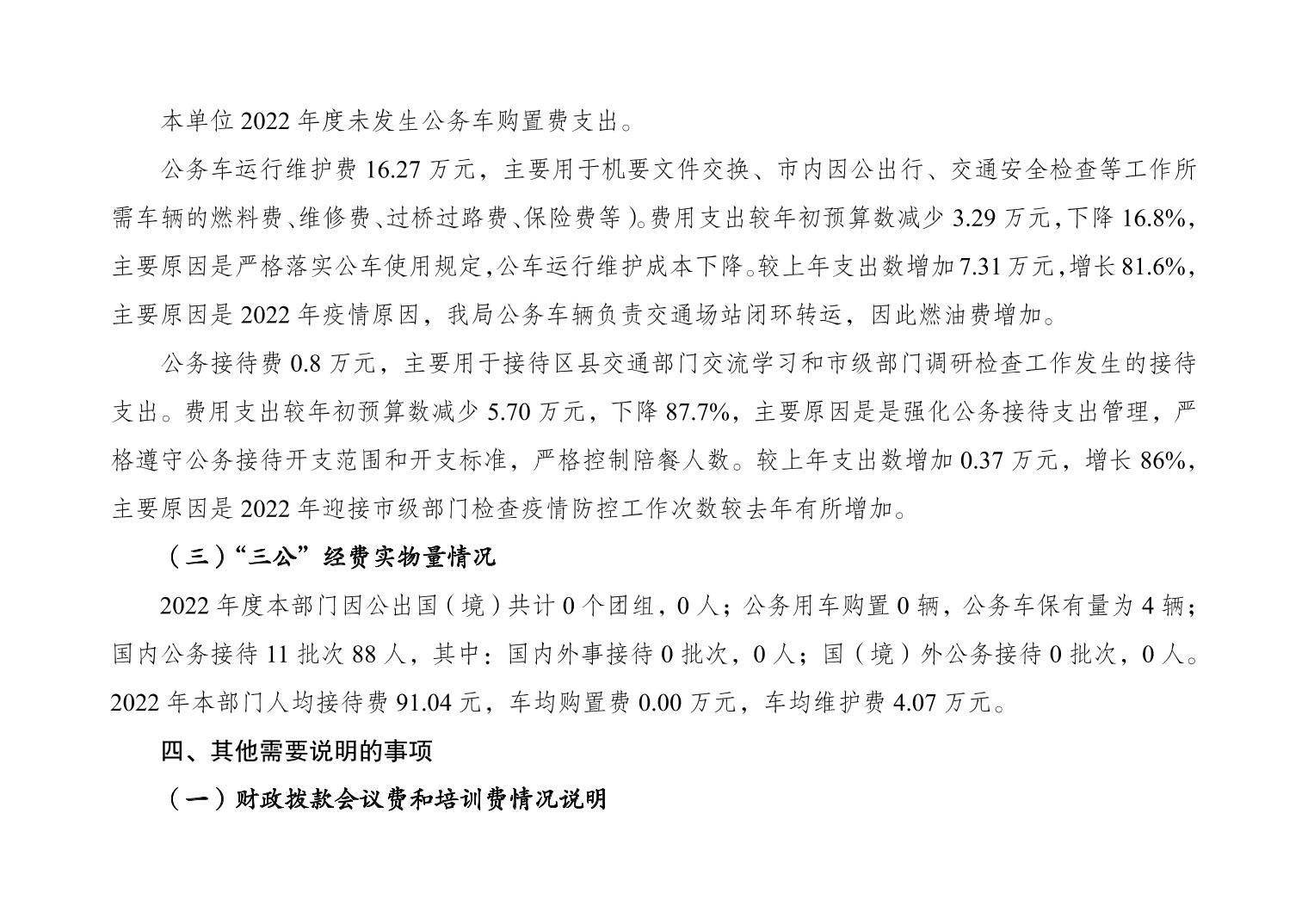 本单位2022年度未发生公务车购置费支出。

公务车运行维护费16.27万元，主要用于机要文件交换、市内因公出行、交通安全检查等工作所需车辆的燃料费、维修费、过桥过路费、保险费等)。费用支出较年初预算数减少3.29万元，下降16.8%，主要原因是严格落实公车使用规定，公车运行维护成本下降。较上年支出数增加7.31万元，增长81.6%，主要原因是2022年疫情原因，我局公务车辆负责交通场站闭环转运，因此燃油费增加。

公务接待费0.8万元，主要用于接待区县交通部门交流学习和市级部门调研检查工作发生的接待支出。费用支出较年初预算数减少5.70万元，下降87.7%，主要原因是是强化公务接待支出管理，严格遵守公务接待开支范围和开支标准，严格控制陪餐人数。较上年支出数增加0.37万元，增长86%，主要原因是2022年迎接市级部门检查疫情防控工作次数较去年有所增加。

（三）“三公”经费实物量情况

2022年度本部门因公出国（境）共计0个团组，0人；公务用车购置0辆，公务车保有量为4辆；国内公务接待11批次88人，其中：国内外事接待0批次，0人；国（境）外公务接待0批次，0人。2022年本部门人均接待费91.04元，车均购置费0.00万元，车均维护费4.07万元。

四、其他需要说明的事项

（一）财政拨款会议费和培训费情况说明